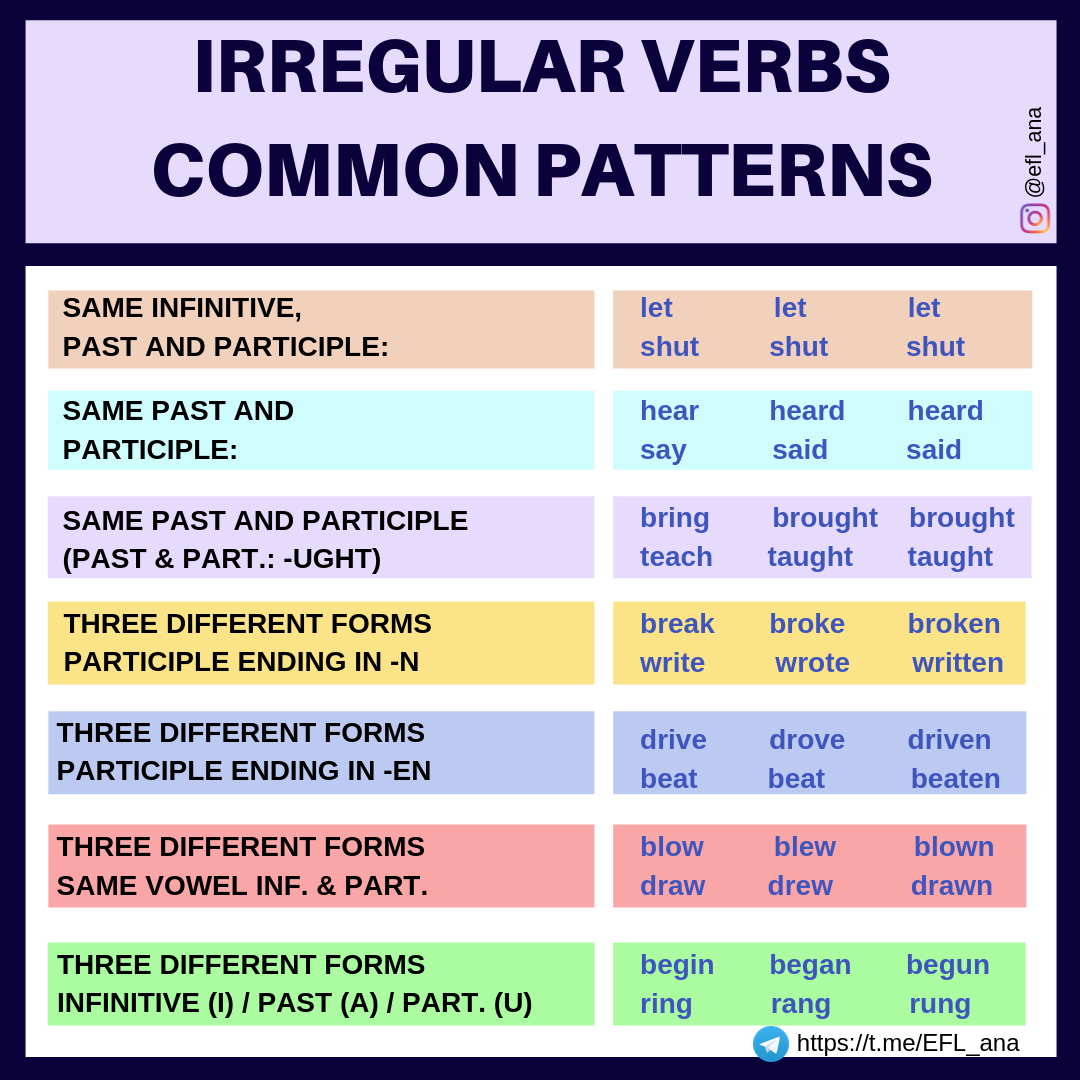 IRREGULAR VERBS
COMMON PATTERNS

@efl_ana

SAME INFINITIVE, PAST AND PARTICIPLE:

let let let
shut shut shut

SAME PAST AND PARTICIPLE:

hear heard heard
say said said

SAME PAST AND PARTICIPLE (PAST & PART.: -UGHT)

bring brought brought
teach taught taught

THREE DIFFERENT FORMS PARTICIPLE ENDING IN -N

break broke broken
write wrote written

THREE DIFFERENT FORMS PARTICIPLE ENDING IN -EN

drive drove driven
beat beat beaten

THREE DIFFERENT FORMS SAME VOWEL INF. & PART.

blow blew blown
draw drew drawn

THREE DIFFERENT FORMS INFINITIVE (I) / PAST (A) / PART. (U)

begin began begun
ring rang rung

https://t.me/EFL_ana